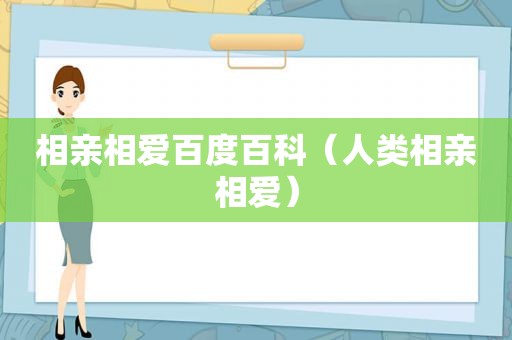 相亲相爱百度百科（人类相亲相爱）